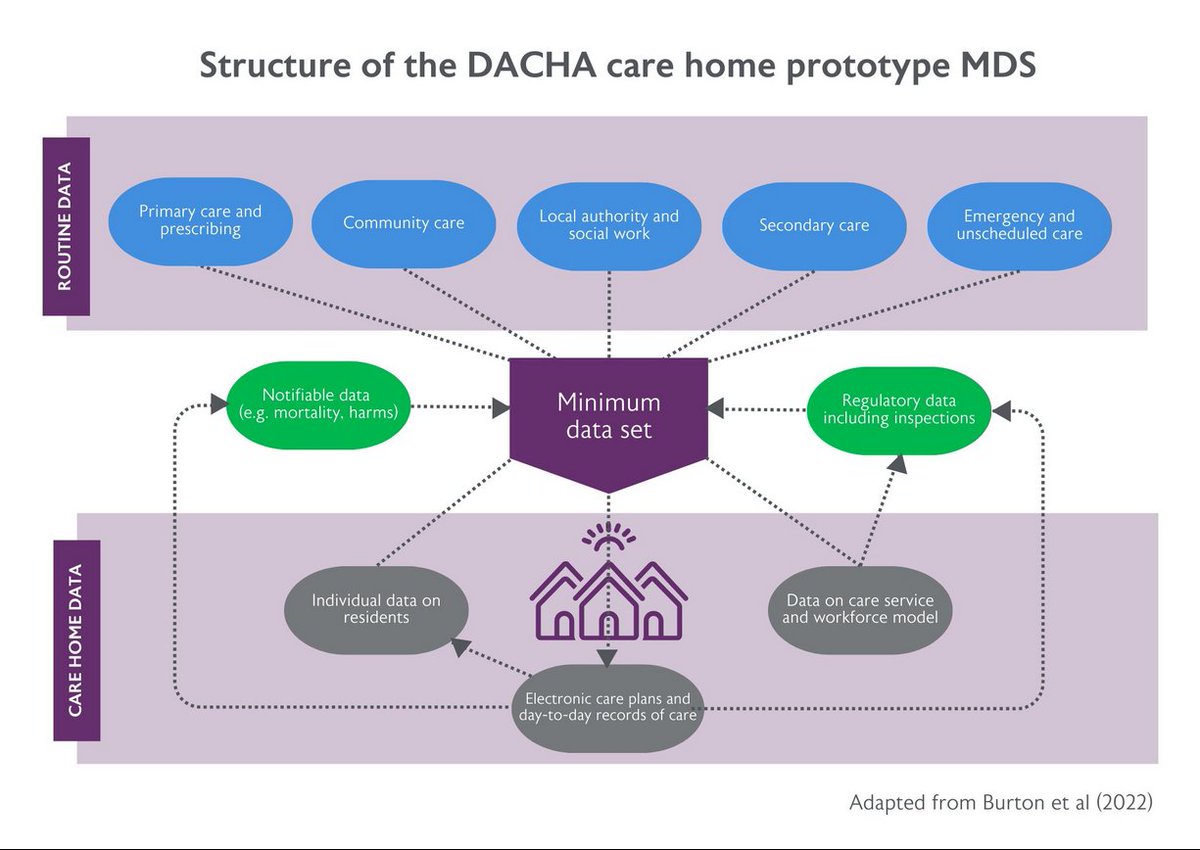 Structure of the DACHA care home prototype MDS

ROUTINE DATA

Primary care and prescribing

Community care

Local authority and social work

Secondary care

Emergency and unscheduled care

Notifiable data (e.g. mortality, harms)

Minimum data set

Regulatory data including inspections

CARE HOME DATA

Individual data on residents

Data on care service and workforce model

Electronic care plans and day-to-day records of care

Adapted from Burton et al (2022)